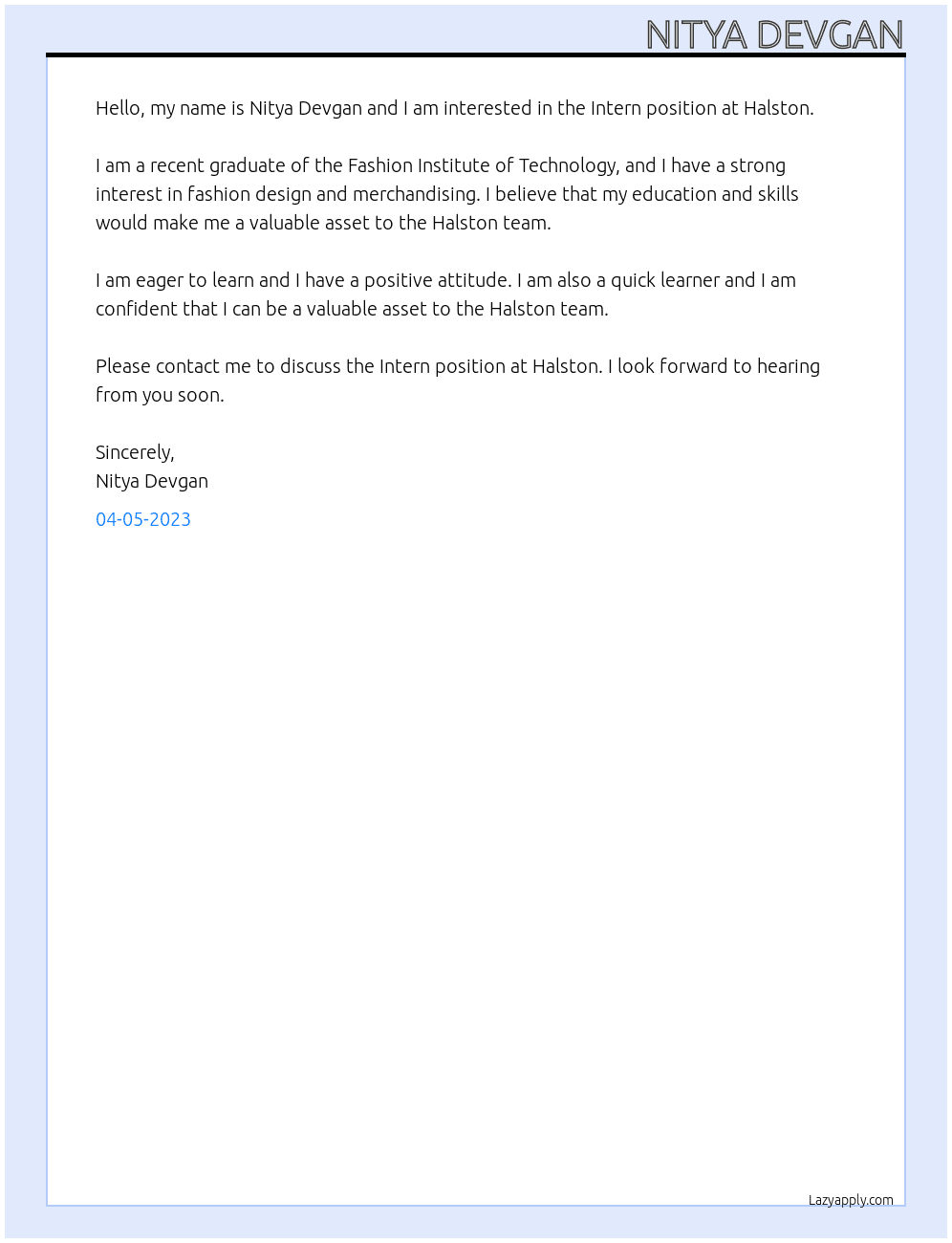 NITYA DEVGAN

Hello, my name is Nitya Devgan and I am interested in the Intern position at Halston.

I am a recent graduate of the Fashion Institute of Technology, and I have a strong interest in fashion design and merchandising. I believe that my education and skills would make me a valuable asset to the Halston team.

I am eager to learn and I have a positive attitude. I am also a quick learner and I am confident that I can be a valuable asset to the Halston team.

Please contact me to discuss the Intern position at Halston. I look forward to hearing from you soon.

Sincerely,
Nitya Devgan

04-05-2023

Lazyapply.com